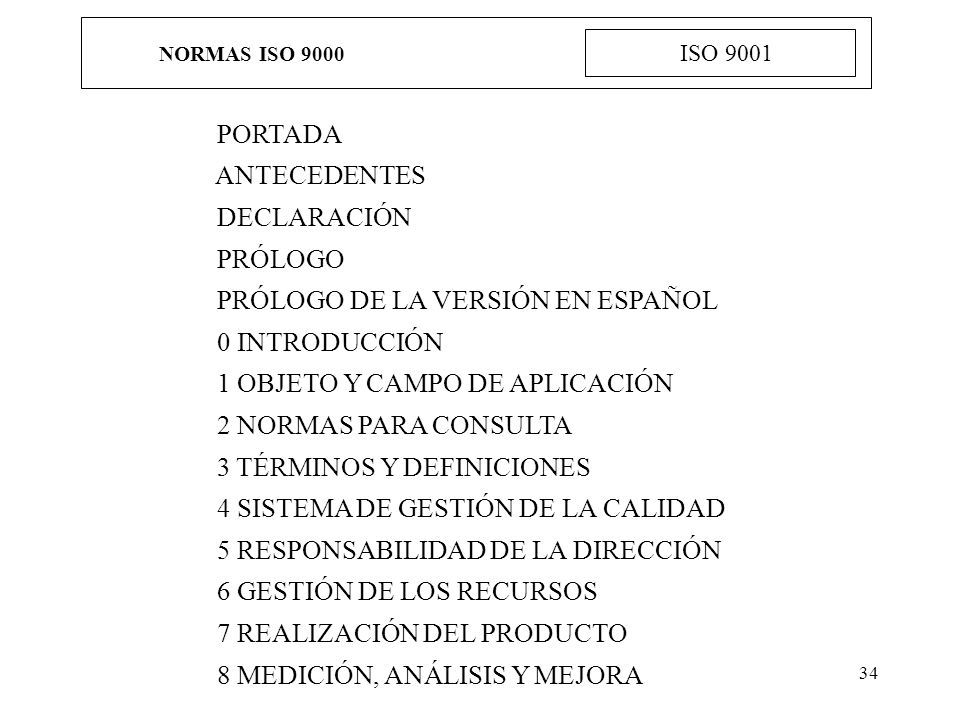 NORMAS ISO 9000

ISO 9001

PORTADA
ANTECEDENTES
DECLARACIÓN
PRÓLOGO
PRÓLOGO DE LA VERSIÓN EN ESPAÑOL
0 INTRODUCCIÓN
1 OBJETO Y CAMPO DE APLICACIÓN
2 NORMAS PARA CONSULTA
3 TÉRMINOS Y DEFINICIONES
4 SISTEMA DE GESTIÓN DE LA CALIDAD
5 RESPONSABILIDAD DE LA DIRECCIÓN
6 GESTIÓN DE LOS RECURSOS
7 REALIZACIÓN DEL PRODUCTO
8 MEDICIÓN, ANÁLISIS Y MEJORA

34